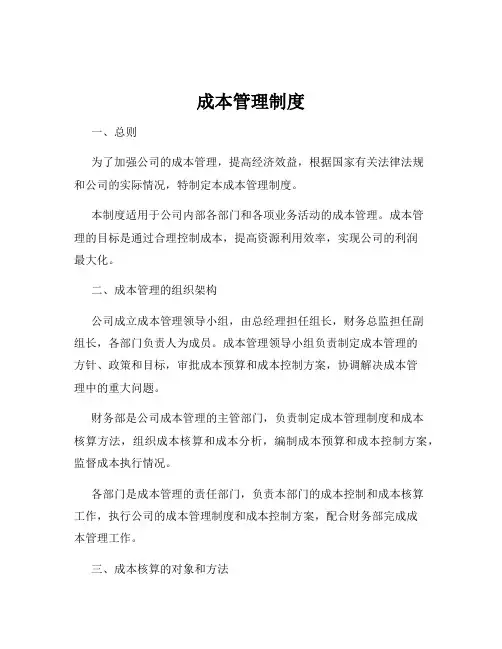 成本管理制度

一、总则

为了加强公司的成本管理，提高经济效益，根据国家有关法律法规和公司的实际情况，特制定本成本管理制度。

本制度适用于公司内部各部门和各项业务活动的成本管理。成本管理的目标是通过合理控制成本，提高资源利用效率，实现公司的利润最大化。

二、成本管理的组织架构

公司成立成本管理领导小组，由总经理担任组长，财务总监担任副组长，各部门负责人为成员。成本管理领导小组负责制定成本管理的方针、政策和目标，审批成本预算和成本控制方案，协调解决成本管理中的重大问题。

财务部是公司成本管理的主管部门，负责制定成本管理制度和成本核算方法，组织成本核算和成本分析，编制成本预算和成本控制方案，监督成本执行情况。

各部门是成本管理的责任部门，负责本部门的成本控制和成本核算工作，执行公司的成本管理制度和成本控制方案，配合财务部完成成本管理工作。

三、成本核算的对象和方法